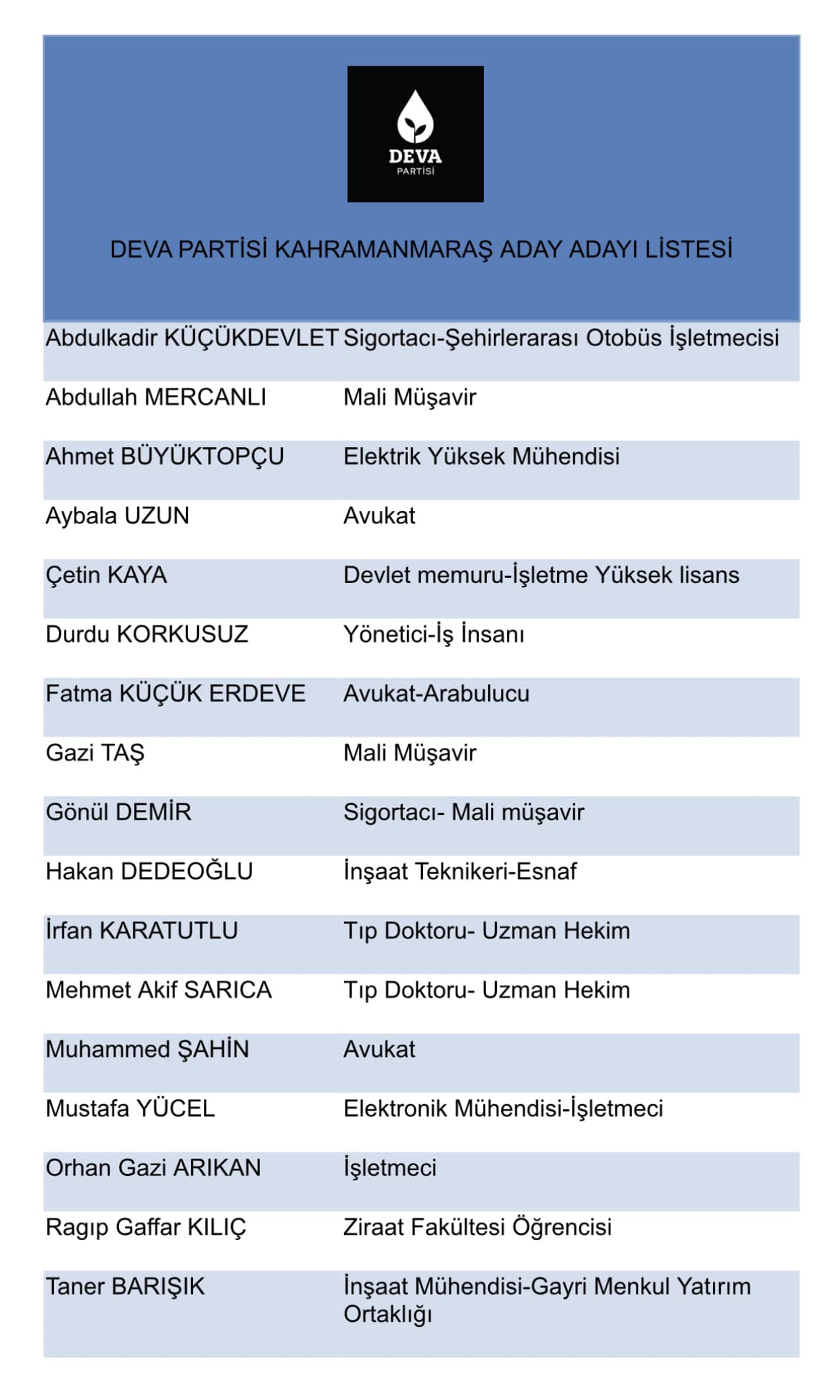 DEVA
PARTİSİ

DEVA PARTİSİ KAHRAMANMARAŞ ADAY ADAYI LİSTESİ

| | |
|---|---|
| Abdulkadir KÜÇÜKDEVLET | Sigortacı-Şehirlerarası Otobüs İşletmecisi |
| Abdullah MERCANLI | Mali Müşavir |
| Ahmet BÜYÜKTOPÇU | Elektrik Yüksek Mühendisi |
| Aybala UZUN | Avukat |
| Çetin KAYA | Devlet memuru-İşletme Yüksek lisans |
| Durdu KORKUSUZ | Yönetici-İş İnsanı |
| Fatma KÜÇÜK ERDEVE | Avukat-Arabulucu |
| Gazi TAŞ | Mali Müşavir |
| Gönül DEMİR | Sigortacı- Mali müşavir |
| Hakan DEDEOĞLU | İnşaat Teknikeri-Esnaf |
| İrfan KARATUTLU | Tıp Doktoru- Uzman Hekim |
| Mehmet Akif SARICA | Tıp Doktoru- Uzman Hekim |
| Muhammed ŞAHİN | Avukat |
| Mustafa YÜCEL | Elektronik Mühendisi-İşletmeci |
| Orhan Gazi ARIKAN | İşletmeci |
| Ragıp Gaffar KILIÇ | Ziraat Fakültesi Öğrencisi |
| Taner BARIŞIK | İnşaat Mühendisi-Gayri Menkul Yatırım Ortaklığı |